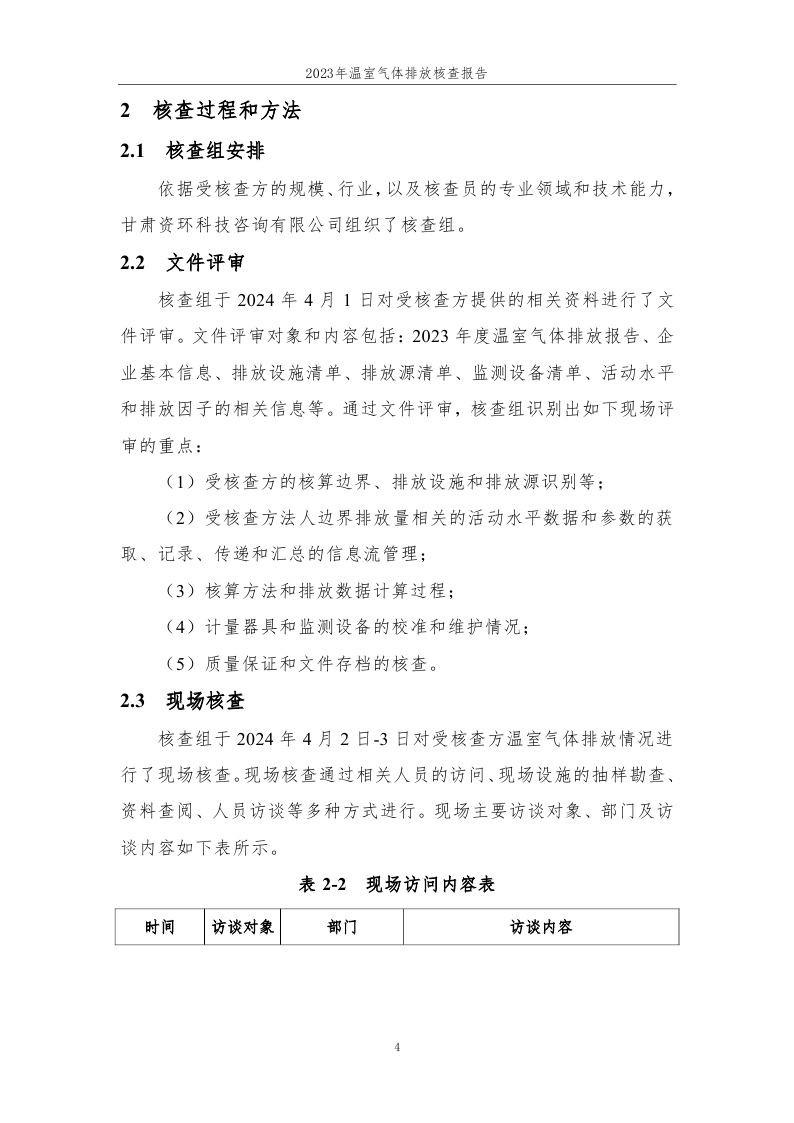 2023年温室气体排放核查报告

2 核查过程和方法

2.1 核查组安排

依据受核查方的规模、行业，以及核查员的专业领域和技术能力，甘肃资环科技咨询有限公司组织了核查组。

2.2 文件评审

核查组于 2024 年 4 月 1 日对受核查方提供的相关资料进行了文件评审。文件评审对象和内容包括：2023 年度温室气体排放报告、企业基本信息、排放设施清单、排放源清单、监测设备清单、活动水平和排放因子的相关信息等。通过文件评审，核查组识别出如下现场评审的重点：

（1）受核查方的核算边界、排放设施和排放源识别等；

（2）受核查方法人边界排放量相关的活动水平数据和参数的获取、记录、传递和汇总的信息流管理；

（3）核算方法和排放数据计算过程；

（4）计量器具和监测设备的校准和维护情况；

（5）质量保证和文件存档的核查。

2.3 现场核查

核查组于 2024 年 4 月 2 日-3 日对受核查方温室气体排放情况进行了现场核查。现场核查通过相关人员的访问、现场设施的抽样勘查、资料查阅、人员访谈等多种方式进行。现场主要访谈对象、部门及访谈内容如下表所示。

表 2-2 现场访问内容表

| 时间 | 访谈对象 | 部门 | 访谈内容 |
|---|---|---|---|

4